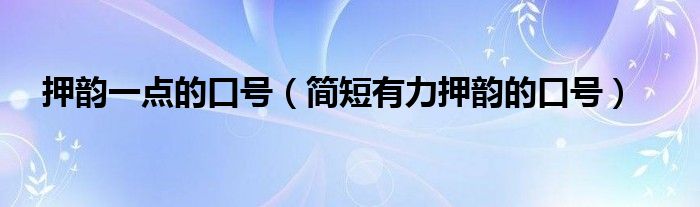 押韵一点的口号（简短有力押韵的口号）